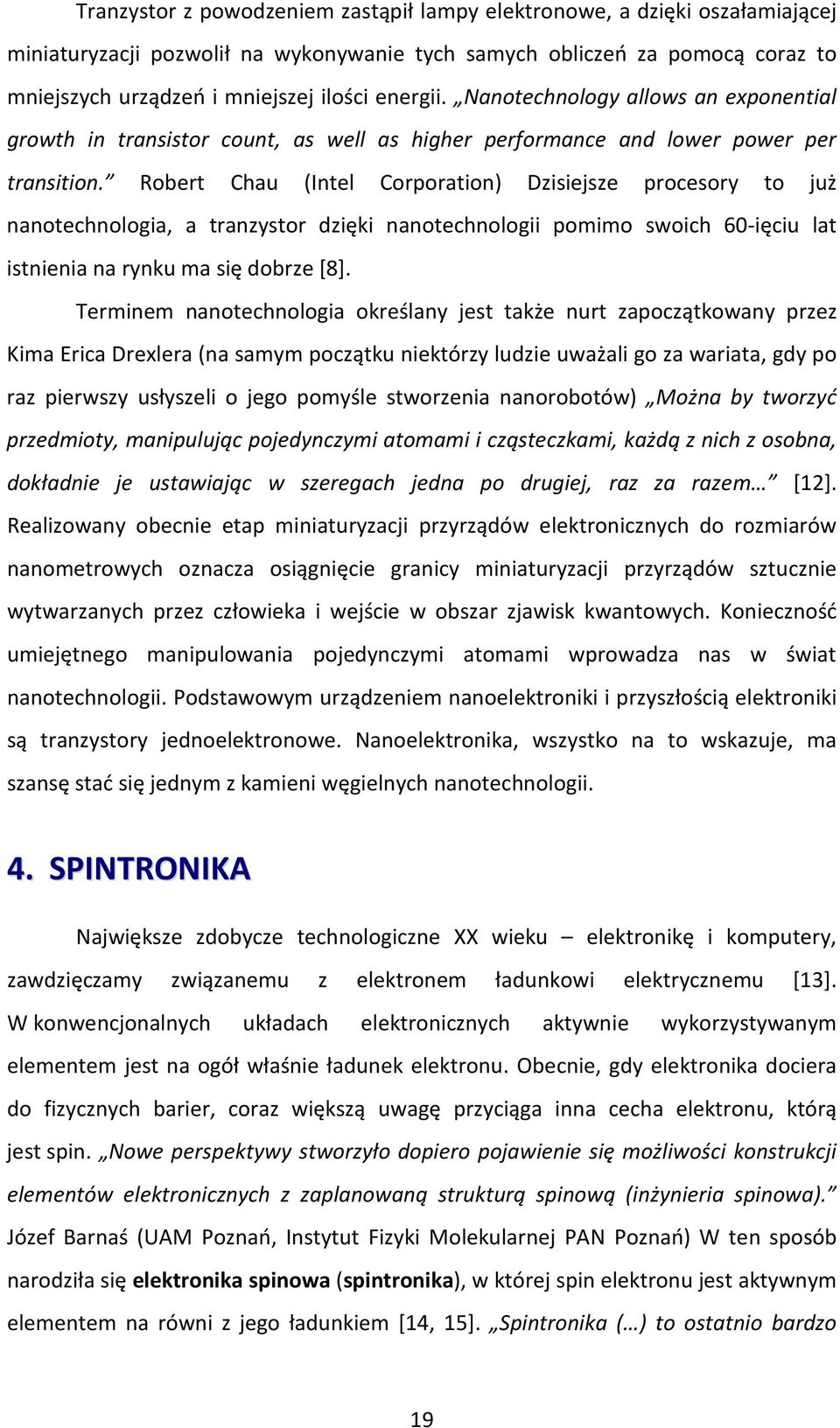 Tranzystor z powodzeniem zastąpił lampy elektronowe, a dzięki oszałamiającej miniaturyzacji pozwolił na wykonywanie tych samych obliczeń za pomocą coraz to mniejszych urządzeń i mniejszej ilości energii. „Nanotechnology allows an exponential growth in transistor count, as well as higher performance and lower power per transition.” Robert Chau (Intel Corporation) Dzisiejsze procesory to już nanotechnologia, a tranzystor dzięki nanotechnologii pomimo swoich 60-ięciu lat istnienia na rynku ma się dobrze [8].

Terminem nanotechnologia określany jest także nurt zapoczątkowany przez Kima Erica Drexlera (na samym początku niektórzy ludzie uważali go za wariata, gdy po raz pierwszy usłyszeli o jego pomyśle stworzenia nanorobotów) „Można by tworzyć przedmioty, manipulując pojedynczymi atomami i cząsteczkami, każdą z nich z osobna, dokładnie je ustawiając w szeregach jedna po drugiej, raz za razem…” [12]. Realizowany obecnie etap miniaturyzacji przyrządów elektronicznych do rozmiarów nanometrowych oznacza osiągnięcie granicy miniaturyzacji przyrządów sztucznie wytwarzanych przez człowieka i wejście w obszar zjawisk kwantowych. Konieczność umiejętnego manipulowania pojedynczymi atomami wprowadza nas w świat nanotechnologii. Podstawowym urządzeniem nanoelektroniki i przyszłością elektroniki są tranzystory jednoelektronowe. Nanoelektronika, wszystko na to wskazuje, ma szansę stać się jednym z kamieni węgielnych nanotechnologii.

4. SPINTRONIKA

Największe zdobycze technologiczne XX wieku – elektronikę i komputery, zawdzięczamy związanemu z elektronem ładunkowi elektrycznemu [13]. W konwencjonalnych układach elektronicznych aktywnie wykorzystywanym elementem jest na ogół właśnie ładunek elektronu. Obecnie, gdy elektronika dociera do fizycznych barier, coraz większą uwagę przyciąga inna cecha elektronu, którą jest spin. „Nowe perspektywy stworzyło dopiero pojawienie się możliwości konstrukcji elementów elektronicznych z zaplanowaną strukturą spinową (inżynieria spinowa).” Józef Barnaś (UAM Poznań, Instytut Fizyki Molekularnej PAN Poznań) W ten sposób narodziła się elektronika spinowa (spintronika), w której spin elektronu jest aktywnym elementem na równi z jego ładunkiem [14, 15]. „Spintronika (…) to ostatnio bardzo

19